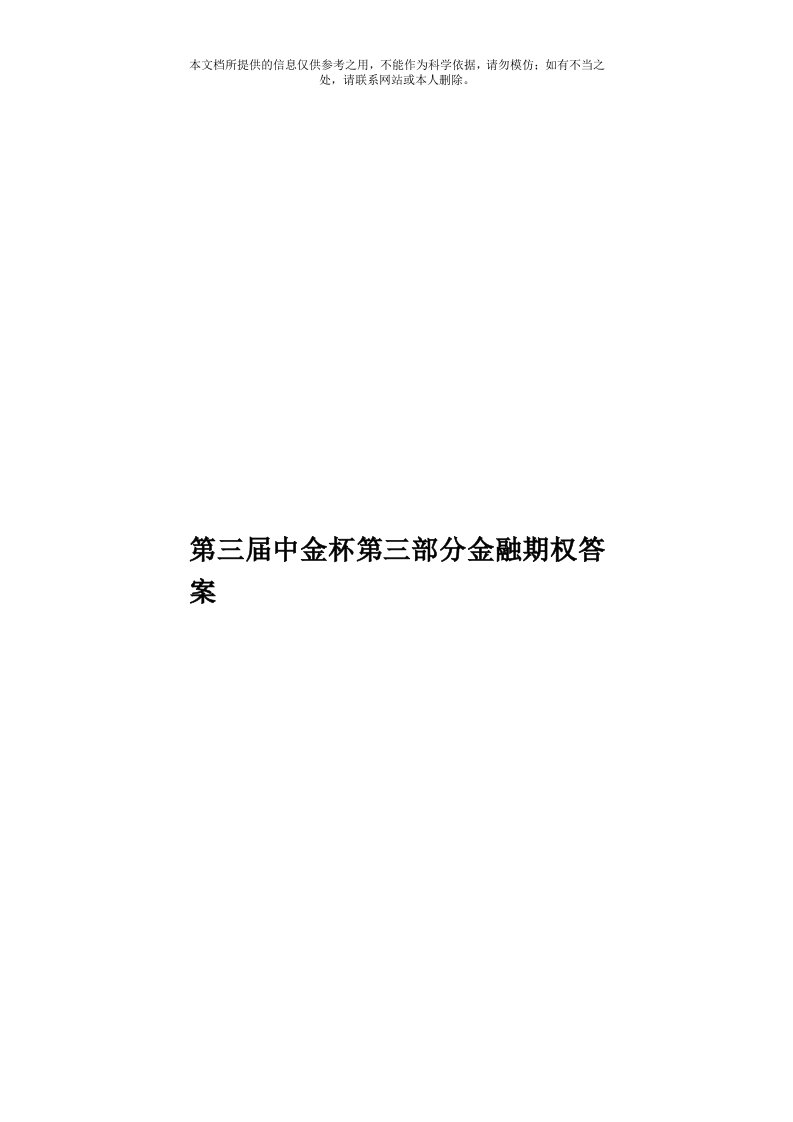 本文档所提供的信息仅供参考之用，不能作为科学依据，请勿模仿；如有不当之处，请联系网站或本人删除。

第三届中金杯第三部分金融期权答案